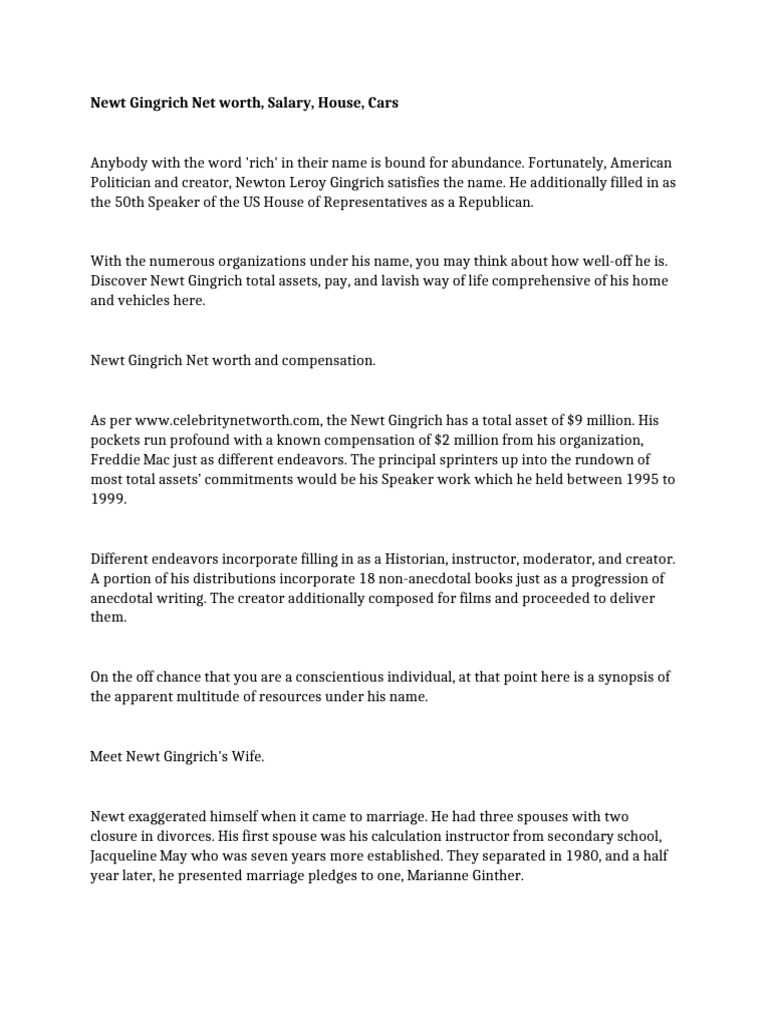 Newt Gingrich Net worth, Salary, House, Cars

Anybody with the word 'rich' in their name is bound for abundance. Fortunately, American Politician and creator, Newton Leroy Gingrich satisfies the name. He additionally filled in as the 50th Speaker of the US House of Representatives as a Republican.

With the numerous organizations under his name, you may think about how well-off he is. Discover Newt Gingrich total assets, pay, and lavish way of life comprehensive of his home and vehicles here.

Newt Gingrich Net worth and compensation.

As per www.celebritynetworth.com, the Newt Gingrich has a total asset of $9 million. His pockets run profound with a known compensation of $2 million from his organization, Freddie Mac just as different endeavors. The principal sprinters up into the rundown of most total assets' commitments would be his Speaker work which he held between 1995 to 1999.

Different endeavors incorporate filling in as a Historian, instructor, moderator, and creator. A portion of his distributions incorporate 18 non-anecdotal books just as a progression of anecdotal writing. The creator additionally composed for films and proceeded to deliver them.

On the off chance that you are a conscientious individual, at that point here is a synopsis of the apparent multitude of resources under his name.

Meet Newt Gingrich's Wife.

Newt exaggerated himself when it came to marriage. He had three spouses with two closure in divorces. His first spouse was his calculation instructor from secondary school, Jacqueline May who was seven years more established. They separated in 1980, and a half year later, he presented marriage pledges to one, Marianne Ginther.